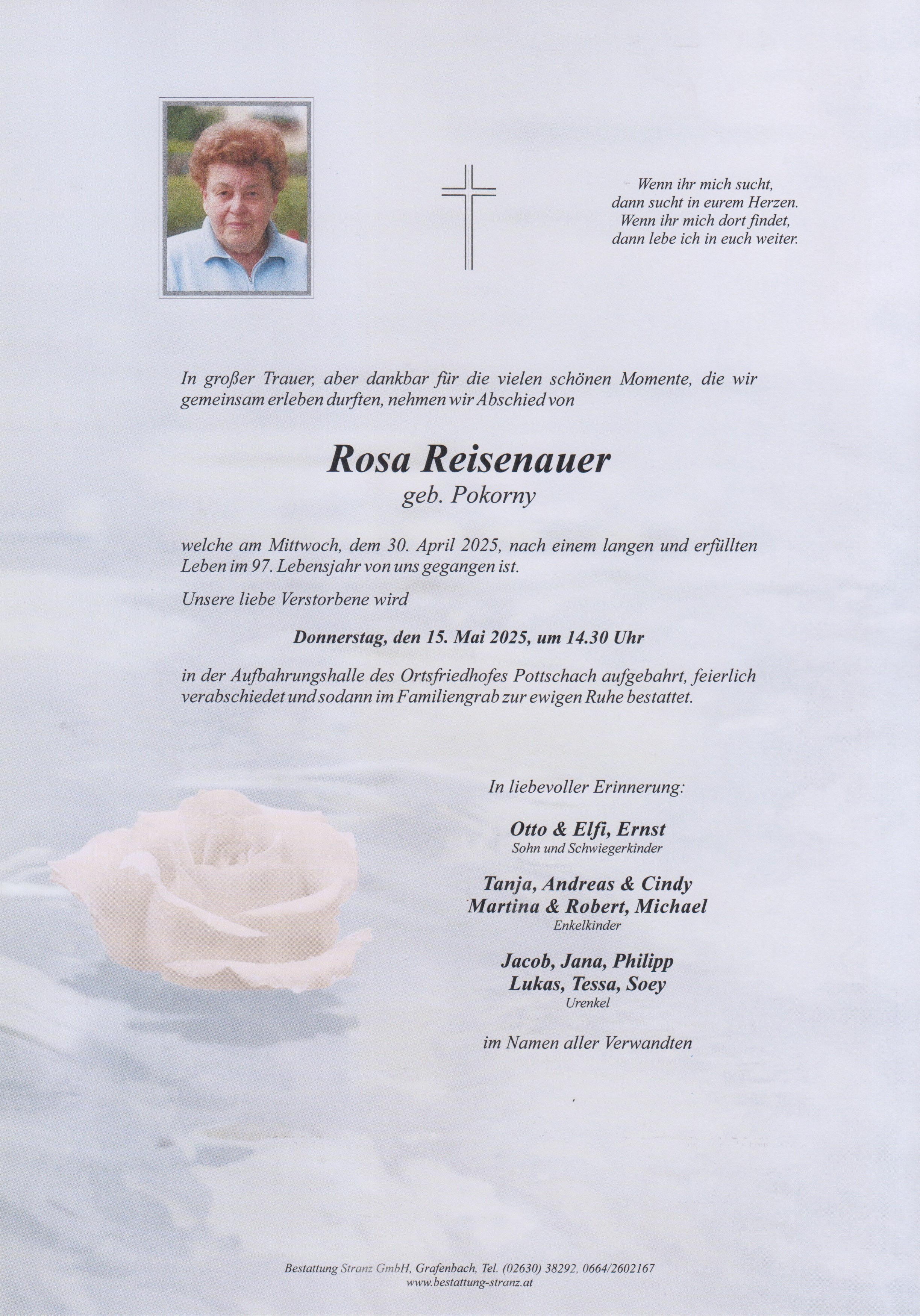 Wenn ihr mich sucht,
dann sucht in eurem Herzen.
Wenn ihr mich dort findet,
dann lebe ich in euch weiter.

In großer Trauer, aber dankbar für die vielen schönen Momente, die wir gemeinsam erleben durften, nehmen wir Abschied von

Rosa Reisenauer
geb. Pokorny

welche am Mittwoch, dem 30. April 2025, nach einem langen und erfüllten Leben im 97. Lebensjahr von uns gegangen ist.

Unsere liebe Verstorbene wird

Donnerstag, den 15. Mai 2025, um 14.30 Uhr

in der Aufbahrungshalle des Ortsfriedhofes Pottschach aufgebahrt, feierlich verabschiedet und sodann im Familiengrab zur ewigen Ruhe bestattet.

In liebevoller Erinnerung:

Otto & Elfi, Ernst
Sohn und Schwiegerkinder

Tanja, Andreas & Cindy
Martina & Robert, Michael
Enkelkinder

Jacob, Jana, Philipp
Lukas, Tessa, Soey
Urenkel

im Namen aller Verwandten

Bestattung Stranz GmbH, Grafenbach, Tel. (02630) 38292, 0664/2602167
www.bestattung-stranz.at